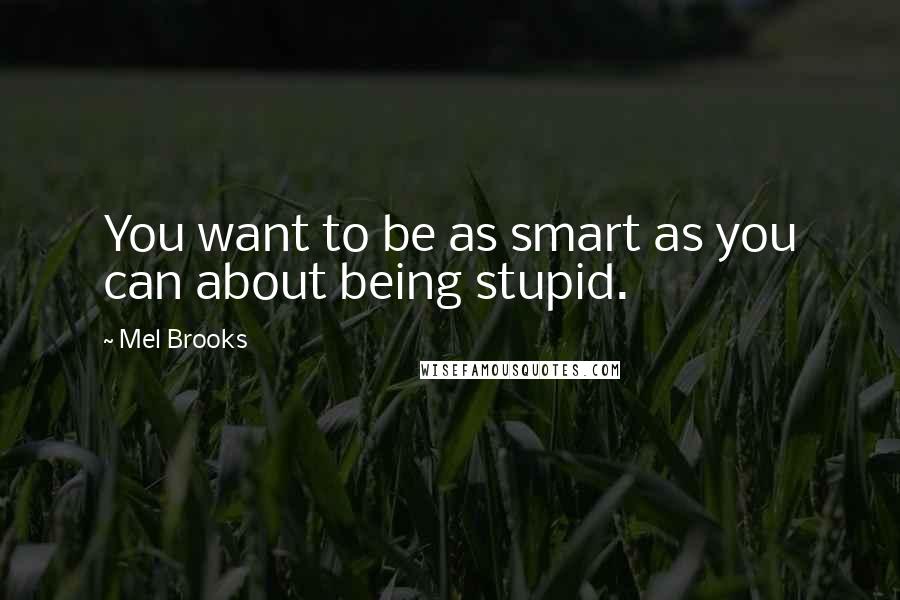 You want to be as smart as you can about being stupid.

~ Mel Brooks

WISEFAMOUSQUOTES.COM